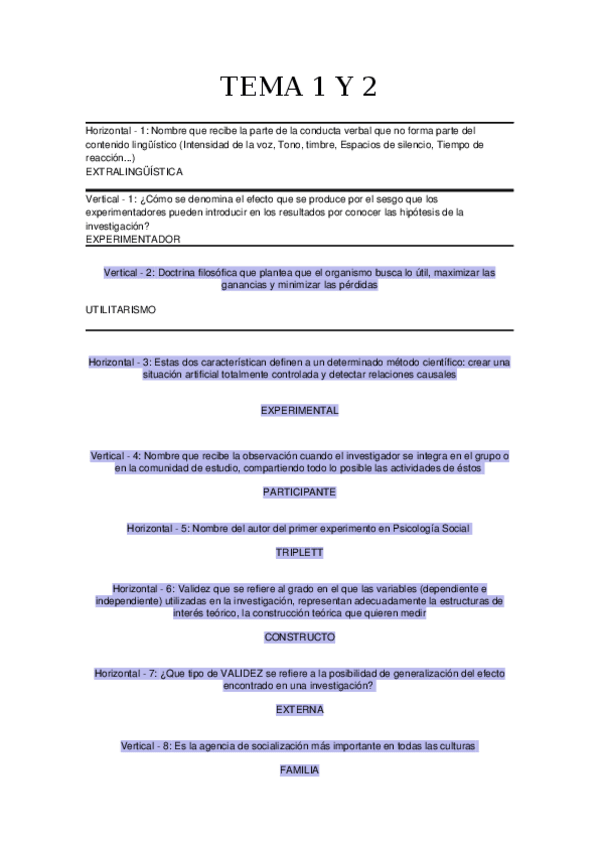 TEMA 1 Y 2

Horizontal - 1: Nombre que recibe la parte de la conducta verbal que no forma parte del contenido lingüístico (Intensidad de la voz, Tono, timbre, Espacios de silencio, Tiempo de reacción...)
EXTRALINGÜÍSTICA

Vertical - 1: ¿Cómo se denomina el efecto que se produce por el sesgo que los experimentadores pueden introducir en los resultados por conocer las hipótesis de la investigación?
EXPERIMENTADOR

Vertical - 2: Doctrina filosófica que plantea que el organismo busca lo útil, maximizar las ganancias y minimizar las pérdidas

UTILITARISMO

Horizontal - 3: Estas dos característican definen a un determinado método científico: crear una situación artificial totalmente controlada y detectar relaciones causales

EXPERIMENTAL

Vertical - 4: Nombre que recibe la observación cuando el investigador se integra en el grupo o en la comunidad de estudio, compartiendo todo lo posible las actividades de éstos

PARTICIPANTE

Horizontal - 5: Nombre del autor del primer experimento en Psicología Social

TRIPLETT

Horizontal - 6: Validez que se refiere al grado en el que las variables (dependiente e independiente) utilizadas en la investigación, representan adecuadamente la estructuras de interés teórico, la construcción teórica que quieren medir

CONSTRUCTO

Horizontal - 7: ¿Que tipo de VALIDEZ se refiere a la posibilidad de generalización del efecto encontrado en una investigación?

EXTERNA

Vertical - 8: Es la agencia de socialización más importante en todas las culturas

FAMILIA